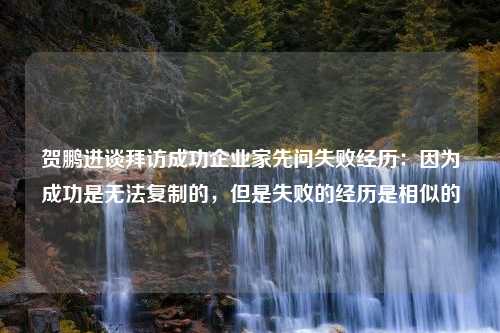 贺鹏进谈拜访成功企业家先问失败经历：因为成功是无法复制的，但是失败的经历是相似的